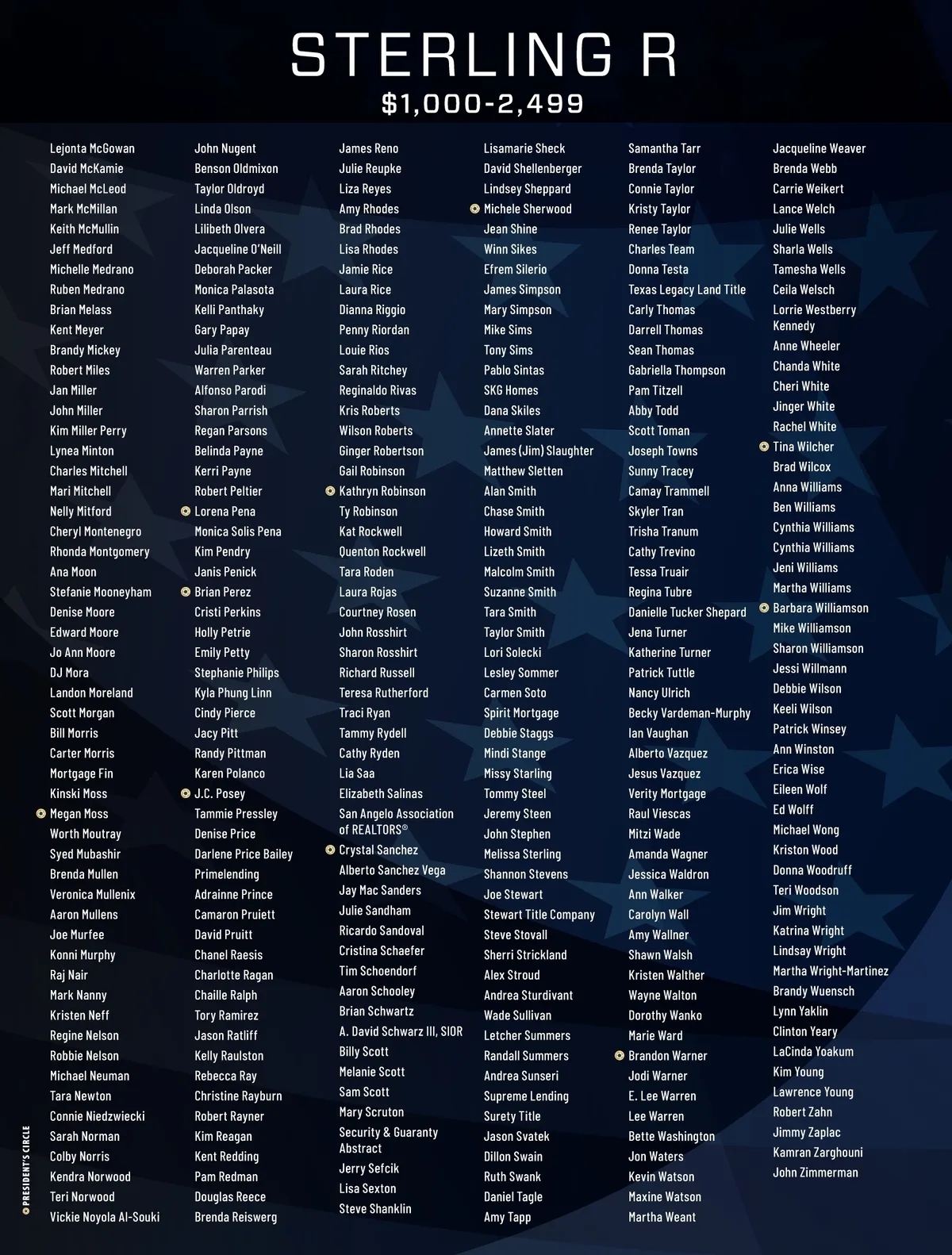 STERLING R
$1,000-2,499

Lejonta McGowan
David McKamie
Michael McLeod
Mark McMillan
Keith McMullin
Jeff Medford
Michelle Medrano
Ruben Medrano
Brian Melass
Kent Meyer
Brandy Mickey
Robert Miles
Jan Miller
John Miller
Kim Miller Perry
Lynea Minton
Charles Mitchell
Mari Mitchell
Nelly Mitford
Cheryl Montenegro
Rhonda Montgomery
Ana Moon
Stefanie Mooneyham
Denise Moore
Edward Moore
Jo Ann Moore
DJ Mora
Landon Moreland
Scott Morgan
Bill Morris
Carter Morris
Mortgage Fin
Kinski Moss
Megan Moss
Worth Moutray
Syed Mubashir
Brenda Mullen
Veronica Mullenix
Aaron Mullens
Joe Murfee
Konni Murphy
Raj Nair
Mark Nanny
Kristen Neff
Regine Nelson
Robbie Nelson
Michael Neuman
Tara Newton
Connie Niedzwiecki
Sarah Norman
Colby Norris
Kendra Norwood
Teri Norwood
Vickie Noyola Al-Souki

John Nugent
Benson Oldmixon
Taylor Oldroyd
Linda Olson
Lilibeth Olvera
Jacqueline O'Neill
Deborah Packer
Monica Palasota
Kelli Panthaky
Gary Papay
Julia Parenteau
Warren Parker
Alfonso Parodi
Sharon Parrish
Regan Parsons
Belinda Payne
Kerri Payne
Robert Peltier
Lorena Pena
Monica Solis Pena
Kim Pendry
Janis Penick
Brian Perez
Cristi Perkins
Holly Petrie
Emily Petty
Stephanie Philips
Kyla Phung Linn
Cindy Pierce
Jacy Pitt
Randy Pittman
Karen Polanco
J.C. Posey
Tammie Pressley
Denise Price
Darlene Price Bailey
Primelending
Adrainne Prince
Camaron Pruiett
David Pruitt
Chanel Raesis
Charlotte Ragan
Chaille Ralph
Tory Ramirez
Jason Ratliff
Kelly Raulston
Rebecca Ray
Christine Rayburn
Robert Rayner
Kim Reagan
Kent Redding
Pam Redman
Douglas Reece
Brenda Reiswerg

James Reno
Julie Reupke
Liza Reyes
Amy Rhodes
Brad Rhodes
Lisa Rhodes
Jamie Rice
Laura Rice
Dianna Riggio
Penny Riordan
Louie Rios
Sarah Ritchey
Reginaldo Rivas
Kris Roberts
Wilson Roberts
Ginger Robertson
Gail Robinson
Kathryn Robinson
Ty Robinson
Kat Rockwell
Quenton Rockwell
Tara Roden
Laura Rojas
Courtney Rosen
John Rosshirt
Sharon Rosshirt
Richard Russell
Teresa Rutherford
Traci Ryan
Tammy Rydell
Cathy Ryden
Lia Saa
Elizabeth Salinas
San Angelo Association of REALTORS®
Crystal Sanchez
Alberto Sanchez Vega
Jay Mac Sanders
Julie Sandham
Ricardo Sandoval
Cristina Schaefer
Tim Schoendorf
Aaron Schooley
Brian Schwartz
A. David Schwarz III, SIOR
Billy Scott
Melanie Scott
Sam Scott
Mary Scruton
Security & Guaranty Abstract
Jerry Sefcik
Lisa Sexton
Steve Shanklin

Lisamarie Sheck
David Shellenberger
Lindsey Sheppard
Michele Sherwood
Jean Shine
Winn Sikes
Efrem Silerio
James Simpson
Mary Simpson
Mike Sims
Tony Sims
Pablo Sintas
SKG Homes
Dana Skiles
Annette Slater
James (Jim) Slaughter
Matthew Sletten
Alan Smith
Chase Smith
Howard Smith
Lizeth Smith
Malcolm Smith
Suzanne Smith
Tara Smith
Taylor Smith
Lori Solecki
Lesley Sommer
Carmen Soto
Spirit Mortgage
Debbie Staggs
Mindi Stange
Missy Starling
Tommy Steel
Jeremy Steen
John Stephen
Melissa Sterling
Shannon Stevens
Joe Stewart
Stewart Title Company
Steve Stovall
Sherri Strickland
Alex Stroud
Andrea Sturdivant
Wade Sullivan
Letcher Summers
Randall Summers
Andrea Sunseri
Supreme Lending
Surety Title
Jason Svatek
Dillon Swain
Ruth Swank
Daniel Tagle
Amy Tapp

Samantha Tarr
Brenda Taylor
Connie Taylor
Kristy Taylor
Renee Taylor
Charles Team
Donna Testa
Texas Legacy Land Title
Carly Thomas
Darrell Thomas
Sean Thomas
Gabriella Thompson
Pam Titzell
Abby Todd
Scott Toman
Joseph Towns
Sunny Tracey
Camay Trammell
Skyler Tran
Trisha Tranum
Cathy Trevino
Tessa Truair
Regina Tubre
Danielle Tucker Shepard
Jena Turner
Katherine Turner
Patrick Tuttle
Nancy Ulrich
Becky Vardeman-Murphy
Ian Vaughan
Alberto Vazquez
Jesus Vazquez
Verity Mortgage
Raul Viescas
Mitzi Wade
Amanda Wagner
Jessica Waldron
Ann Walker
Carolyn Wall
Amy Wallner
Shawn Walsh
Kristen Walther
Wayne Walton
Dorothy Wanko
Marie Ward
Brandon Warner
Jodi Warner
E. Lee Warren
Lee Warren
Bette Washington
Jon Waters
Kevin Watson
Maxine Watson
Martha Weant

Jacqueline Weaver
Brenda Webb
Carrie Weikert
Lance Welch
Julie Wells
Sharla Wells
Tamesha Wells
Ceila Welsch
Lorrie Westberry Kennedy
Anne Wheeler
Chanda White
Cheri White
Jinger White
Rachel White
Tina Wilcher
Brad Wilcox
Anna Williams
Ben Williams
Cynthia Williams
Cynthia Williams
Jeni Williams
Martha Williams
Barbara Williamson
Mike Williamson
Sharon Williamson
Jessi Willmann
Debbie Wilson
Keeli Wilson
Patrick Winsey
Ann Winston
Erica Wise
Eileen Wolf
Ed Wolff
Michael Wong
Kriston Wood
Donna Woodruff
Teri Woodson
Jim Wright
Katrina Wright
Lindsay Wright
Martha Wright-Martinez
Brandy Wuensch
Lynn Yaklin
Clinton Yeary
LaCinda Yoakum
Kim Young
Lawrence Young
Robert Zahn
Jimmy Zaplac
Kamran Zarghouni
John Zimmerman

PRESIDENT'S CIRCLE